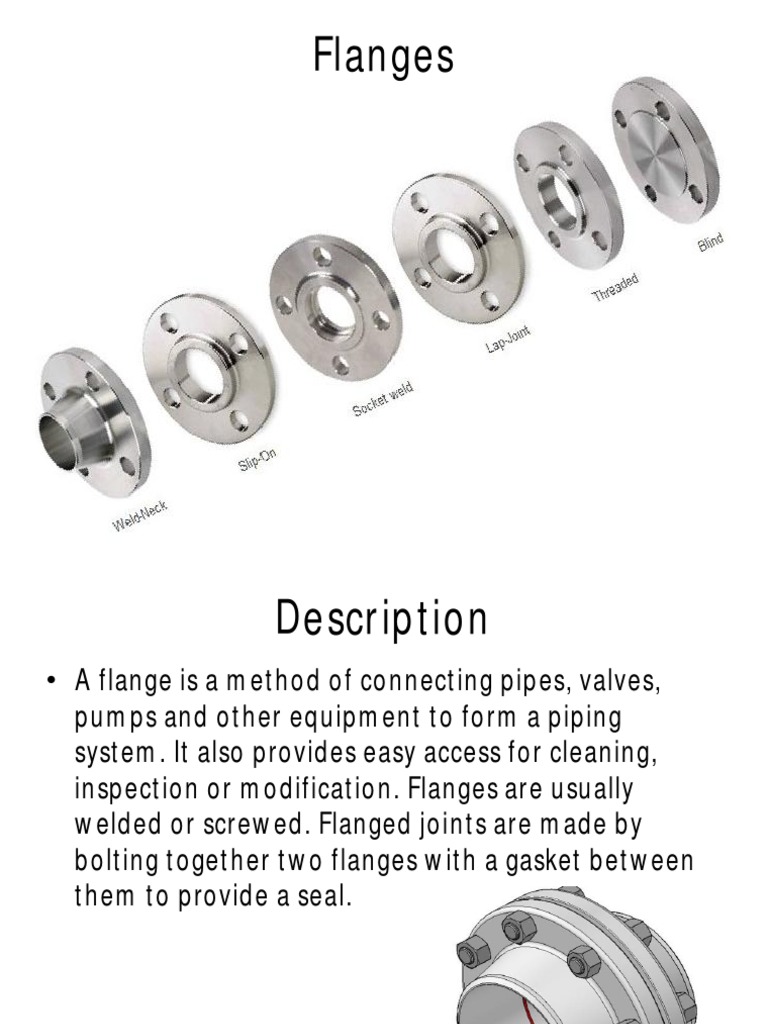 Flanges

Weld-Neck
Slip-On
Socket weld
Lap-Joint
Threaded
Blind

Description

• A flange is a method of connecting pipes, valves, pumps and other equipment to form a piping system. It also provides easy access for cleaning, inspection or modification. Flanges are usually welded or screwed. Flanged joints are made by bolting together two flanges with a gasket between them to provide a seal.